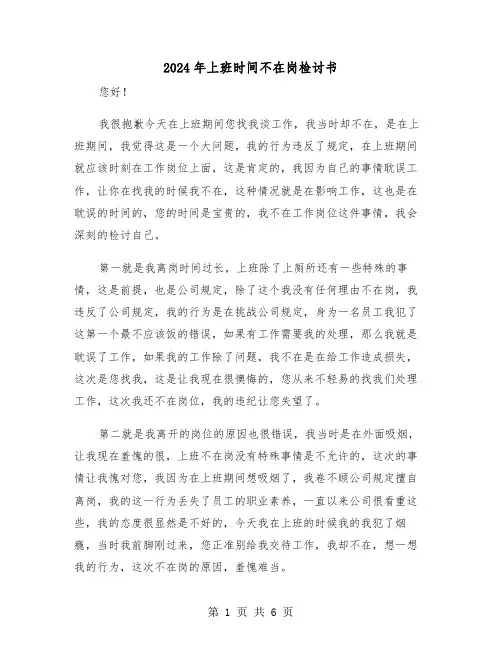 2024年上班时间不在岗检讨书

您好！

我很抱歉今天在上班期间您找我谈工作，我当时却不在，是在上班期间，我觉得这是一个大问题，我的行为违反了规定，在上班期间就应该时刻在工作岗位上面，这是肯定的，我因为自己的事情耽误工作，让你在找我的时候我不在，这种情况就是在影响工作，这也是在耽误的时间的，您的时间是宝贵的，我不在工作岗位这件事情，我会深刻的检讨自己。

第一就是我离岗时间过长，上班除了上厕所还有一些特殊的事情，这是前提，也是公司规定，除了这个我没有任何理由不在岗，我违反了公司规定，我的行为是在挑战公司规定，身为一名员工我犯了这第一个最不应该饭的错误，如果有工作需要我的处理，那么我就是耽误了工作，如果我的工作除了问题，我不在是在给工作造成损失，这次是您找我，这是让我现在很懊悔的，您从来不轻易的找我们处理工作，这次我还不在岗位，我的违纪让您失望了。

第二就是我离开的岗位的原因也很错误，我当时是在外面吸烟，让我现在羞愧的很，上班不在岗没有特殊事情是不允许的，这次的事情让我愧对您，我因为在上班期间想吸烟了，我卷不顾公司规定擅自离岗，我的这一行为丢失了员工的职业素养，一直以来公司很看重这些，我的态度很显然是不好的，今天我在上班的时候我的我犯了烟瘾，当时我前脚刚过来，您正准别给我交待工作，我却不在，想一想我的行为，这次不在岗的原因，羞愧难当。

第 1 页 共 6 页